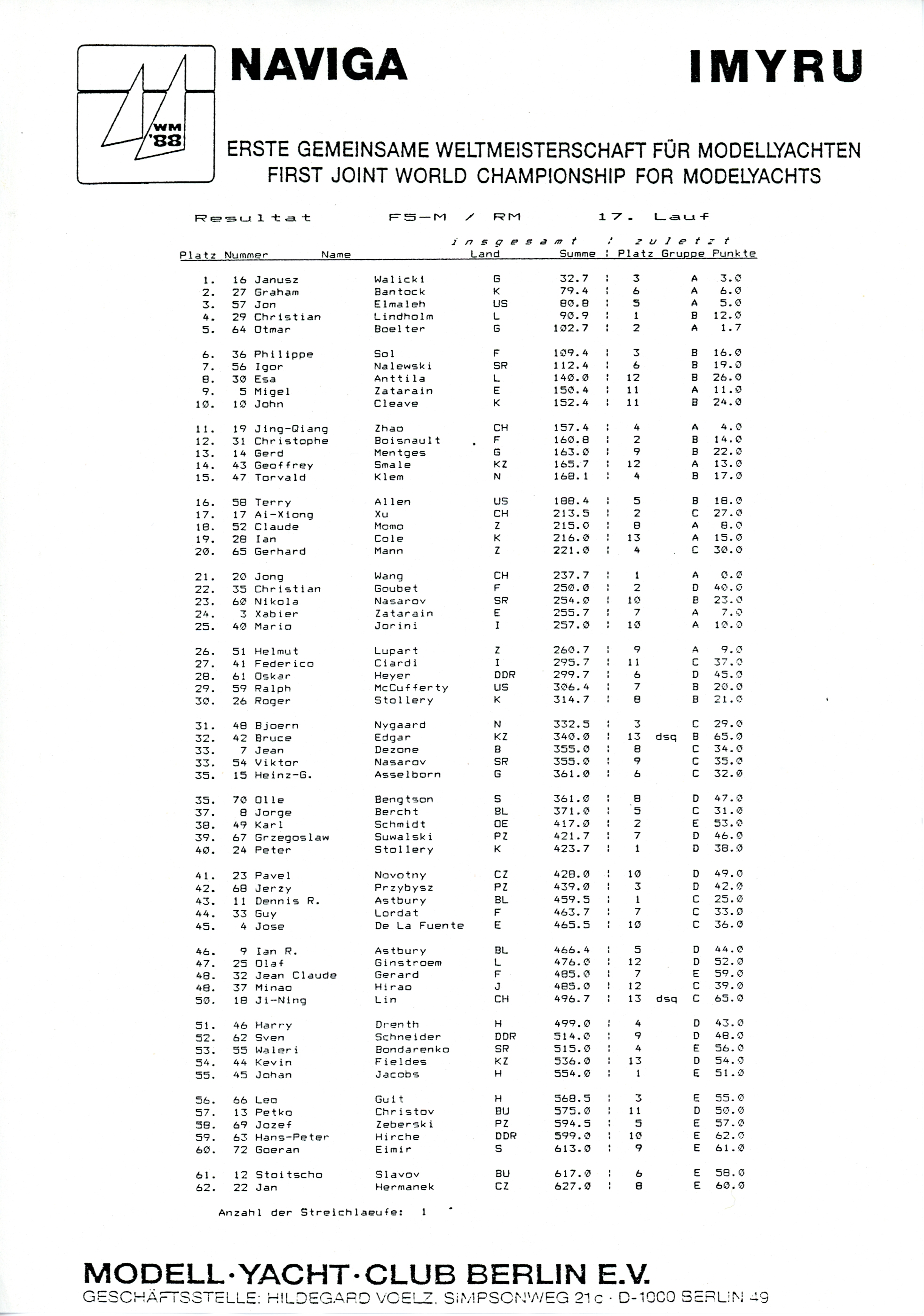 WM '88

NAVIGA

IMYRU

ERSTE GEMEINSAME WELTMEISTERSCHAFT FÜR MODELLYACHTEN
FIRST JOINT WORLD CHAMPIONSHIP FOR MODELYACHTS

Resultat F5-M / RM 17. Lauf

insgesamt : zuletzt

| Platz | Nummer | Name | | Land | Summe | : | Platz | | Gruppe | Punkte |
|---|---|---|---|---|---|---|---|---|---|---|
| 1. | 16 | Janusz | Walicki | G | 32.7 | : | 3 | | A | 3.0 |
| 2. | 27 | Graham | Bantock | K | 79.4 | : | 6 | | A | 6.0 |
| 3. | 57 | Jon | Elmaleh | US | 80.8 | : | 5 | | A | 5.0 |
| 4. | 29 | Christian | Lindholm | L | 90.9 | : | 1 | | B | 12.0 |
| 5. | 64 | Otmar | Boelter | G | 102.7 | : | 2 | | A | 1.7 |
| 6. | 36 | Philippe | Sol | F | 109.4 | : | 3 | | B | 16.0 |
| 7. | 56 | Igor | Nalewski | SR | 112.4 | : | 6 | | B | 19.0 |
| 8. | 30 | Esa | Anttila | L | 140.0 | : | 12 | | B | 26.0 |
| 9. | 5 | Migel | Zatarain | E | 150.4 | : | 11 | | A | 11.0 |
| 10. | 10 | John | Cleave | K | 152.4 | : | 11 | | B | 24.0 |
| 11. | 19 | Jing-Qiang | Zhao | CH | 157.4 | : | 4 | | A | 4.0 |
| 12. | 31 | Christophe | Boisnault | F | 160.8 | : | 2 | | B | 14.0 |
| 13. | 14 | Gerd | Mentges | G | 163.0 | : | 9 | | B | 22.0 |
| 14. | 43 | Geoffrey | Smale | KZ | 165.7 | : | 12 | | A | 13.0 |
| 15. | 47 | Torvald | Klem | N | 168.1 | : | 4 | | B | 17.0 |
| 16. | 58 | Terry | Allen | US | 188.4 | : | 5 | | B | 18.0 |
| 17. | 17 | Ai-Xiong | Xu | CH | 213.5 | : | 2 | | C | 27.0 |
| 18. | 52 | Claude | Momo | Z | 215.0 | : | 8 | | A | 8.0 |
| 19. | 28 | Ian | Cole | K | 216.0 | : | 13 | | A | 15.0 |
| 20. | 65 | Gerhard | Mann | Z | 221.0 | : | 4 | | C | 30.0 |
| 21. | 20 | Jong | Wang | CH | 237.7 | : | 1 | | A | 0.0 |
| 22. | 35 | Christian | Goubet | F | 250.0 | : | 2 | | D | 40.0 |
| 23. | 60 | Nikola | Nasarov | SR | 254.0 | : | 10 | | B | 23.0 |
| 24. | 3 | Xabier | Zatarain | E | 255.7 | : | 7 | | A | 7.0 |
| 25. | 40 | Mario | Jorini | I | 257.0 | : | 10 | | A | 10.0 |
| 26. | 51 | Helmut | Lupart | Z | 260.7 | : | 9 | | A | 9.0 |
| 27. | 41 | Federico | Ciardi | I | 295.7 | : | 11 | | C | 37.0 |
| 28. | 61 | Oskar | Heyer | DDR | 299.7 | : | 6 | | D | 45.0 |
| 29. | 59 | Ralph | McCufferty | US | 306.4 | : | 7 | | B | 20.0 |
| 30. | 26 | Roger | Stollery | K | 314.7 | : | 8 | | B | 21.0 |
| 31. | 48 | Bjoern | Nygaard | N | 332.5 | : | 3 | | C | 29.0 |
| 32. | 42 | Bruce | Edgar | KZ | 340.0 | : | 13 | dsq | B | 65.0 |
| 33. | 7 | Jean | Dezone | B | 355.0 | : | 8 | | C | 34.0 |
| 33. | 54 | Viktor | Nasarov | SR | 355.0 | : | 9 | | C | 35.0 |
| 35. | 15 | Heinz-G. | Asselborn | G | 361.0 | : | 6 | | C | 32.0 |
| 35. | 70 | Olle | Bengtson | S | 361.0 | : | 8 | | D | 47.0 |
| 37. | 8 | Jorge | Bercht | BL | 371.0 | : | 5 | | C | 31.0 |
| 38. | 49 | Karl | Schmidt | OE | 417.0 | : | 2 | | E | 53.0 |
| 39. | 67 | Grzegoslaw | Suwalski | PZ | 421.7 | : | 7 | | D | 46.0 |
| 40. | 24 | Peter | Stollery | K | 423.7 | : | 1 | | D | 38.0 |
| 41. | 23 | Pavel | Novotny | CZ | 428.0 | : | 10 | | D | 49.0 |
| 42. | 68 | Jerzy | Przybysz | PZ | 439.0 | : | 3 | | D | 42.0 |
| 43. | 11 | Dennis R. | Astbury | BL | 459.5 | : | 1 | | C | 25.0 |
| 44. | 33 | Guy | Lordat | F | 463.7 | : | 7 | | C | 33.0 |
| 45. | 4 | Jose | De La Fuente | E | 465.5 | : | 10 | | C | 36.0 |
| 46. | 9 | Ian R. | Astbury | BL | 466.4 | : | 5 | | D | 44.0 |
| 47. | 25 | Olaf | Ginstroem | L | 476.0 | : | 12 | | D | 52.0 |
| 48. | 32 | Jean Claude | Gerard | F | 485.0 | : | 7 | | E | 59.0 |
| 48. | 37 | Minao | Hirao | J | 485.0 | : | 12 | | C | 39.0 |
| 50. | 18 | Ji-Ning | Lin | CH | 496.7 | : | 13 | dsq | C | 65.0 |
| 51. | 46 | Harry | Drenth | H | 499.0 | : | 4 | | D | 43.0 |
| 52. | 62 | Sven | Schneider | DDR | 514.0 | : | 9 | | D | 48.0 |
| 53. | 55 | Waleri | Bondarenko | SR | 515.0 | : | 4 | | E | 56.0 |
| 54. | 44 | Kevin | Fieldes | KZ | 536.0 | : | 13 | | D | 54.0 |
| 55. | 45 | Johan | Jacobs | H | 554.0 | : | 1 | | E | 51.0 |
| 56. | 66 | Leo | Guit | H | 568.5 | : | 3 | | E | 55.0 |
| 57. | 13 | Petko | Christov | BU | 575.0 | : | 11 | | D | 50.0 |
| 58. | 69 | Jozef | Zeberski | PZ | 594.5 | : | 5 | | E | 57.0 |
| 59. | 63 | Hans-Peter | Hirche | DDR | 599.0 | : | 10 | | E | 62.0 |
| 60. | 72 | Goeran | Eimir | S | 613.0 | : | 9 | | E | 61.0 |
| 61. | 12 | Stoitscho | Slavov | BU | 617.0 | : | 6 | | E | 58.0 |
| 62. | 22 | Jan | Hermanek | CZ | 627.0 | : | 8 | | E | 60.0 |

Anzahl der Streichlaeufe: 1

MODELL·YACHT·CLUB BERLIN E.V.
GESCHÄFTSSTELLE: HILDEGARD VOELZ, SIMPSONWEG 21c · D-1000 BERLIN 49